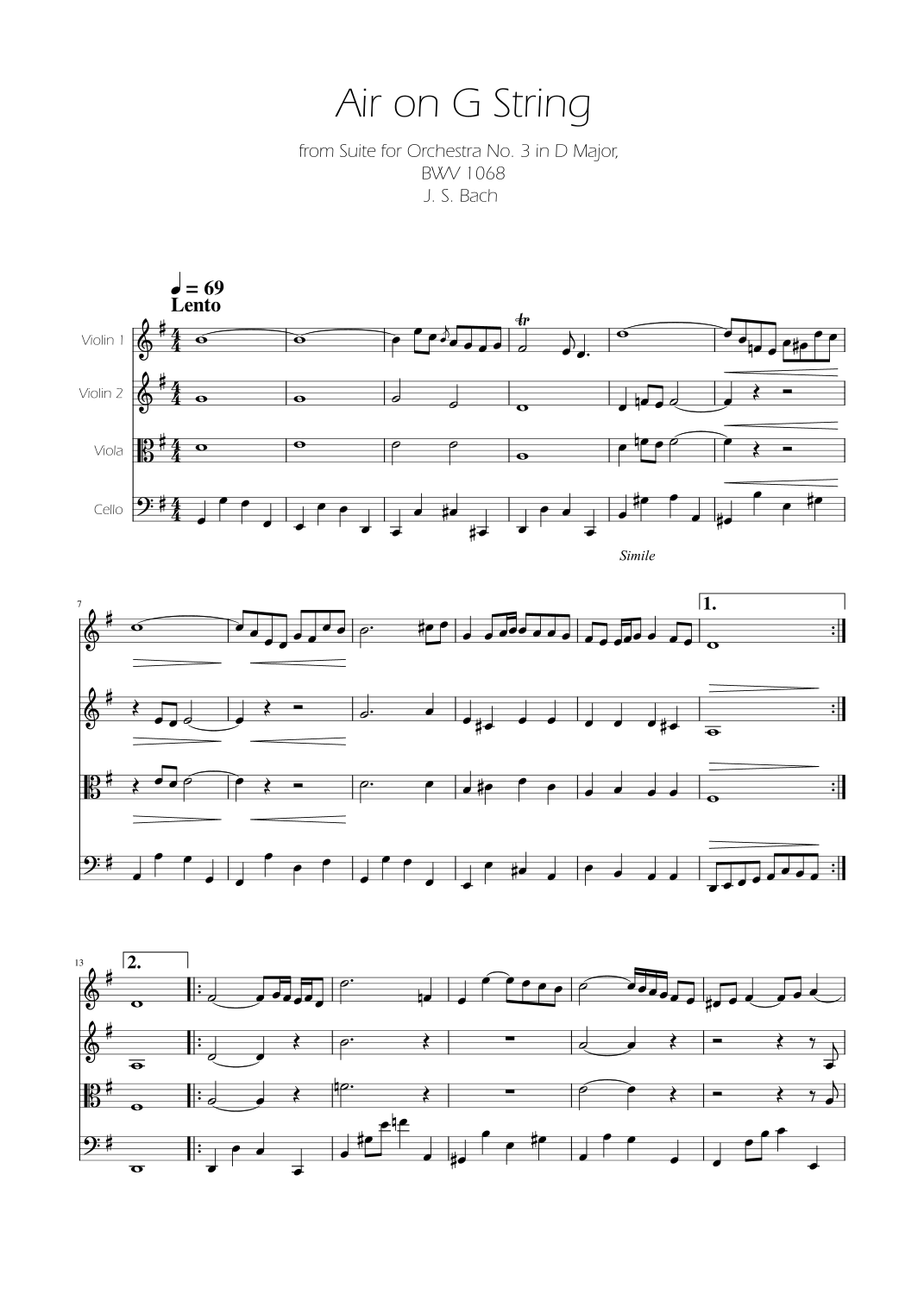 Air on G String

from Suite for Orchestra No. 3 in D Major,
BWV 1068
J. S. Bach

♩ = 69
Lento

Violin 1

Violin 2

Viola

Cello

tr

Simile

7

1.

13

2.